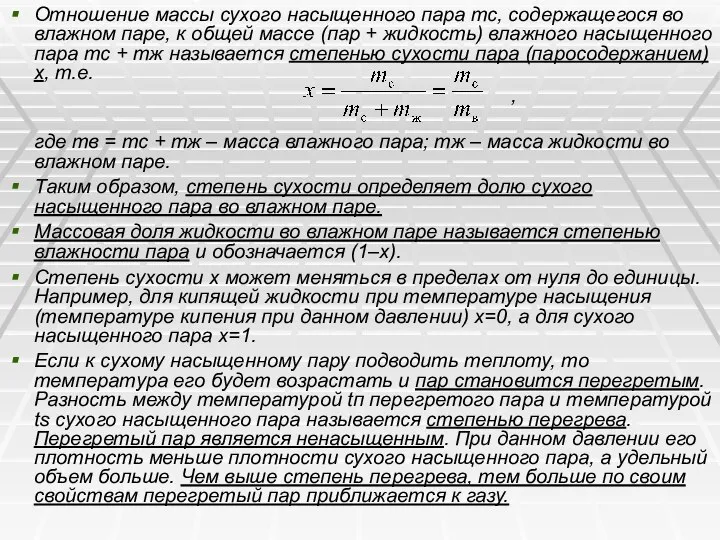 Отношение массы сухого насыщенного пара mс, содержащегося во влажном паре, к общей массе (пар + жидкость) влажного насыщенного пара mс + mж называется степенью сухости пара (паросодержанием) x, т.е.

$x = \frac{m_с}{m_с + m_ж} = \frac{m_с}{m_в}$ ,

где mв = mс + mж – масса влажного пара; mж – масса жидкости во влажном паре.

Таким образом, степень сухости определяет долю сухого насыщенного пара во влажном паре.

Массовая доля жидкости во влажном паре называется степенью влажности пара и обозначается (1–x).

Степень сухости x может меняться в пределах от нуля до единицы. Например, для кипящей жидкости при температуре насыщения (температуре кипения при данном давлении) x=0, а для сухого насыщенного пара x=1.

Если к сухому насыщенному пару подводить теплоту, то температура его будет возрастать и пар становится перегретым. Разность между температурой tп перегретого пара и температурой ts сухого насыщенного пара называется степенью перегрева. Перегретый пар является ненасыщенным. При данном давлении его плотность меньше плотности сухого насыщенного пара, а удельный объем больше. Чем выше степень перегрева, тем больше по своим свойствам перегретый пар приближается к газу.